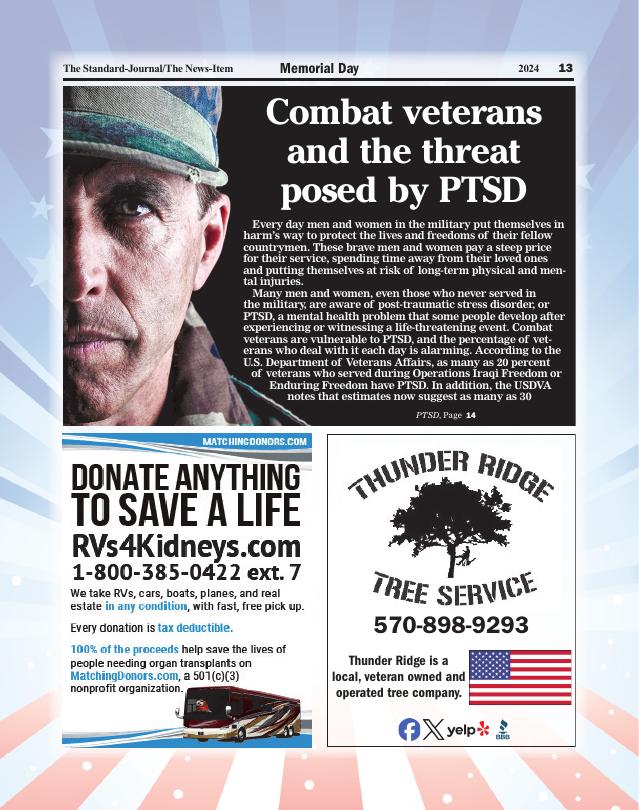 The Standard-Journal/The News-Item Memorial Day 2024 13

Combat veterans and the threat posed by PTSD

Every day men and women in the military put themselves in harm's way to protect the lives and freedoms of their fellow countrymen. These brave men and women pay a steep price for their service, spending time away from their loved ones and putting themselves at risk of long-term physical and mental injuries.

Many men and women, even those who never served in the military, are aware of post-traumatic stress disorder, or PTSD, a mental health problem that some people develop after experiencing or witnessing a life-threatening event. Combat veterans are vulnerable to PTSD, and the percentage of veterans who deal with it each day is alarming. According to the U.S. Department of Veterans Affairs, as many as 20 percent of veterans who served during Operations Iraqi Freedom or Enduring Freedom have PTSD. In addition, the USDVA notes that estimates now suggest as many as 30

PTSD, Page 14

MATCHINGDONORS.COM

DONATE ANYTHING TO SAVE A LIFE

RVs4Kidneys.com

1-800-385-0422 ext. 7

We take RVs, cars, boats, planes, and real estate in any condition, with fast, free pick up.

Every donation is tax deductible.

100% of the proceeds help save the lives of people needing organ transplants on MatchingDonors.com, a 501(c)(3) nonprofit organization.

THUNDER RIDGE

TREE SERVICE

570-898-9293

Thunder Ridge is a local, veteran owned and operated tree company.

yelp BBB